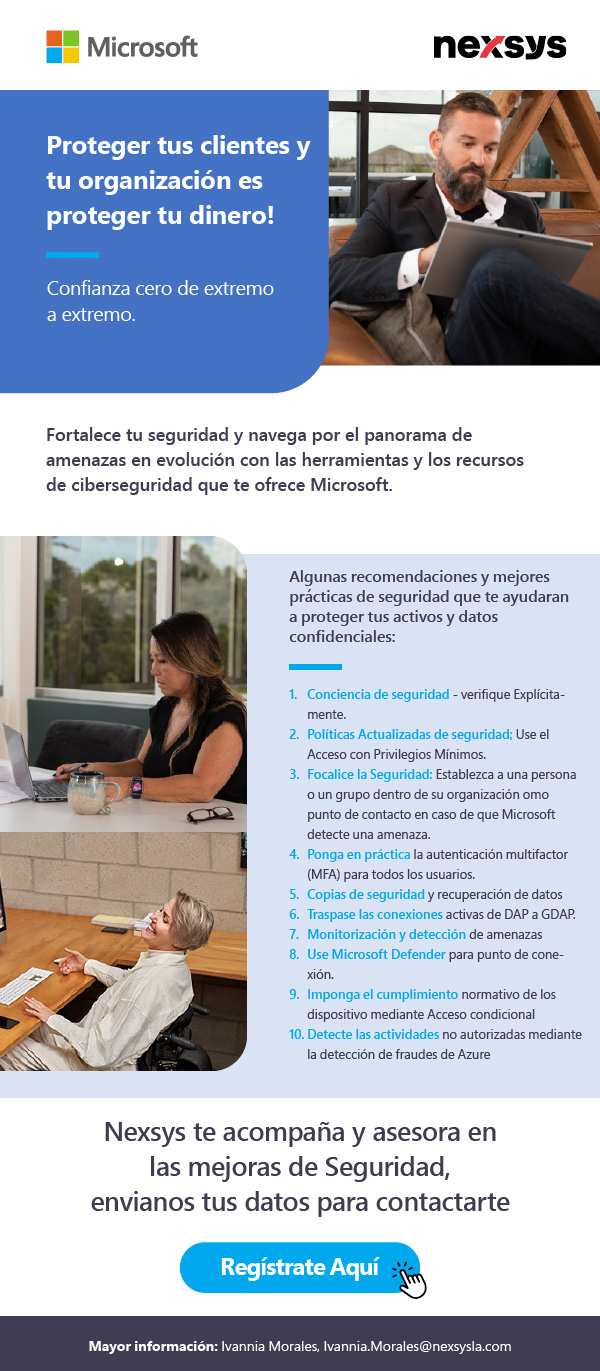 Microsoft

nexsys

Proteger tus clientes y tu organización es proteger tu dinero!

Confianza cero de extremo a extremo.

Fortalece tu seguridad y navega por el panorama de amenazas en evolución con las herramientas y los recursos de ciberseguridad que te ofrece Microsoft.

Algunas recomendaciones y mejores prácticas de seguridad que te ayudaran a proteger tus activos y datos confidenciales:

1. Conciencia de seguridad - verifique Explícitamente.
2. Políticas Actualizadas de seguridad: Use el Acceso con Privilegios Mínimos.
3. Focalice la Seguridad: Establezca a una persona o un grupo dentro de su organización omo punto de contacto en caso de que Microsoft detecte una amenaza.
4. Ponga en práctica la autenticación multifactor (MFA) para todos los usuarios.
5. Copias de seguridad y recuperación de datos
6. Traspase las conexiones activas de DAP a GDAP.
7. Monitorización y detección de amenazas
8. Use Microsoft Defender para punto de conexión.
9. Imponga el cumplimiento normativo de los dispositivo mediante Acceso condicional
10. Detecte las actividades no autorizadas mediante la detección de fraudes de Azure

Nexsys te acompaña y asesora en las mejoras de Seguridad, envianos tus datos para contactarte

Regístrate Aquí

Mayor información: Ivannia Morales, Ivannia.Morales@nexsysla.com